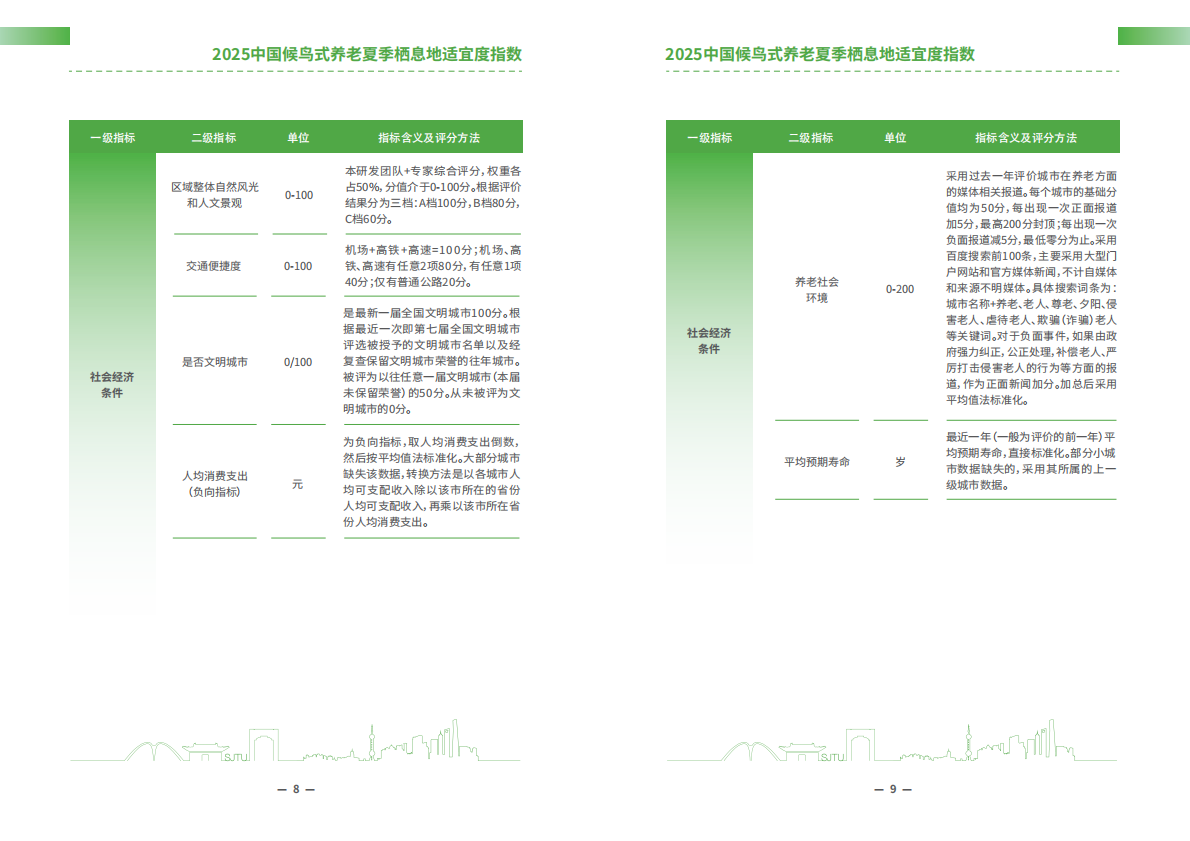 2025中国候鸟式养老夏季栖息地适宜度指数

| 一级指标 | 二级指标 | 单位 | 指标含义及评分方法 |
|---|---|---|---|
| 社会经济条件 | 区域整体自然风光和人文景观 | 0-100 | 本研发团队+专家综合评分，权重各占50%，分值介于0-100分。根据评价结果分为三档：A档100分，B档80分，C档60分。 |
| | 交通便捷度 | 0-100 | 机场+高铁+高速=100分；机场、高铁、高速有任意2项80分，有任意1项40分；仅有普通公路20分。 |
| | 是否文明城市 | 0/100 | 是最新一届全国文明城市100分。根据最近一次即第七届全国文明城市评选被授予的文明城市名单以及经复查保留文明城市荣誉的往年城市。被评为以往任意一届文明城市（本届未保留荣誉）的50分。从未被评为文明城市的0分。 |
| | 人均消费支出（负向指标） | 元 | 为负向指标，取人均消费支出倒数，然后按平均值法标准化。大部分城市缺失该数据，转换方法是以各城市人均可支配收入除以该市所在的省份人均可支配收入，再乘以该市所在省份人均消费支出。 |

SJTU

— 8 —

2025中国候鸟式养老夏季栖息地适宜度指数

| 一级指标 | 二级指标 | 单位 | 指标含义及评分方法 |
|---|---|---|---|
| 社会经济条件 | 养老社会环境 | 0-200 | 采用过去一年评价城市在养老方面的媒体相关报道。每个城市的基础分值均为50分，每出现一次正面报道加5分，最高200分封顶；每出现一次负面报道减5分，最低零分为止。采用百度搜索前100条，主要采用大型门户网站和官方媒体新闻，不计自媒体和来源不明媒体。具体搜索词条为：城市名称+养老、老人、尊老、夕阳、侵害老人、虐待老人、欺骗（诈骗）老人等关键词。对于负面事件，如果由政府强力纠正，公正处理，补偿老人、严厉打击侵害老人的行为等方面的报道，作为正面新闻加分。加总后采用平均值法标准化。 |
| | 平均预期寿命 | 岁 | 最近一年（一般为评价的前一年）平均预期寿命，直接标准化。部分小城市数据缺失的，采用其所属的上一级城市数据。 |

SJTU

— 9 —